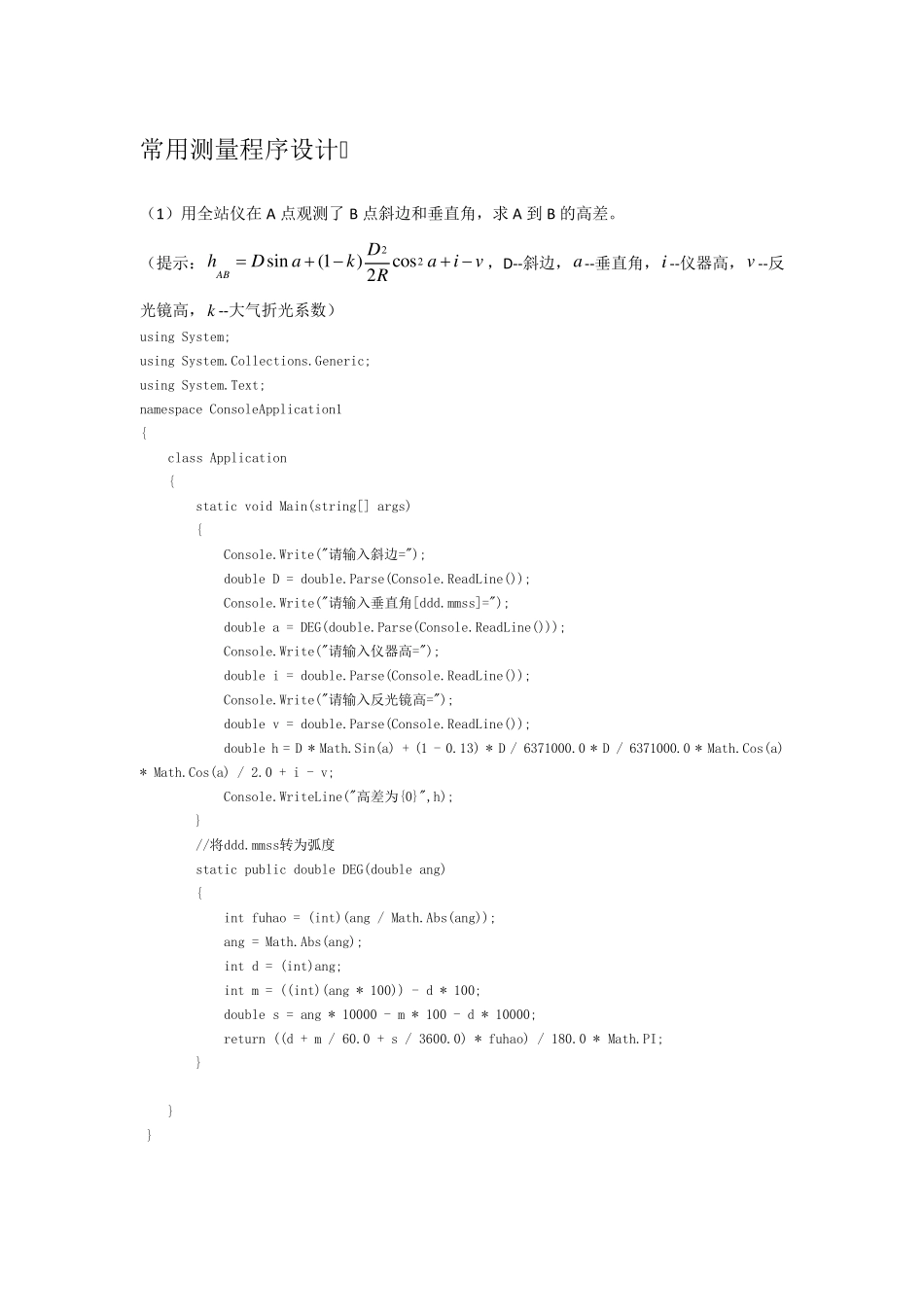 常用测量程序设计

（1）用全站仪在 A 点观测了 B 点斜边和垂直角，求 A 到 B 的高差。

（提示：$h_{AB} = D\sin a + (1-k)\frac{D^2}{2R}\cos^2 a + i - v$，D--斜边，$a$--垂直角，$i$--仪器高，$v$--反光镜高，$k$--大气折光系数）

using System;
using System.Collections.Generic;
using System.Text;
namespace ConsoleApplication1
{
    class Application
    {
        static void Main(string[] args)
        {
            Console.Write("请输入斜边=");
            double D = double.Parse(Console.ReadLine());
            Console.Write("请输入垂直角[ddd.mmss]=");
            double a = DEG(double.Parse(Console.ReadLine()));
            Console.Write("请输入仪器高=");
            double i = double.Parse(Console.ReadLine());
            Console.Write("请输入反光镜高=");
            double v = double.Parse(Console.ReadLine());
            double h = D * Math.Sin(a) + (1 - 0.13) * D / 6371000.0 * D / 6371000.0 * Math.Cos(a) * Math.Cos(a) / 2.0 + i - v;
            Console.WriteLine("高差为{0}",h);
        }
        //将ddd.mmss转为弧度
        static public double DEG(double ang)
        {
            int fuhao = (int)(ang / Math.Abs(ang));
            ang = Math.Abs(ang);
            int d = (int)ang;
            int m = ((int)(ang * 100)) - d * 100;
            double s = ang * 10000 - m * 100 - d * 10000;
            return ((d + m / 60.0 + s / 3600.0) * fuhao) / 180.0 * Math.PI;
        }

    }
}